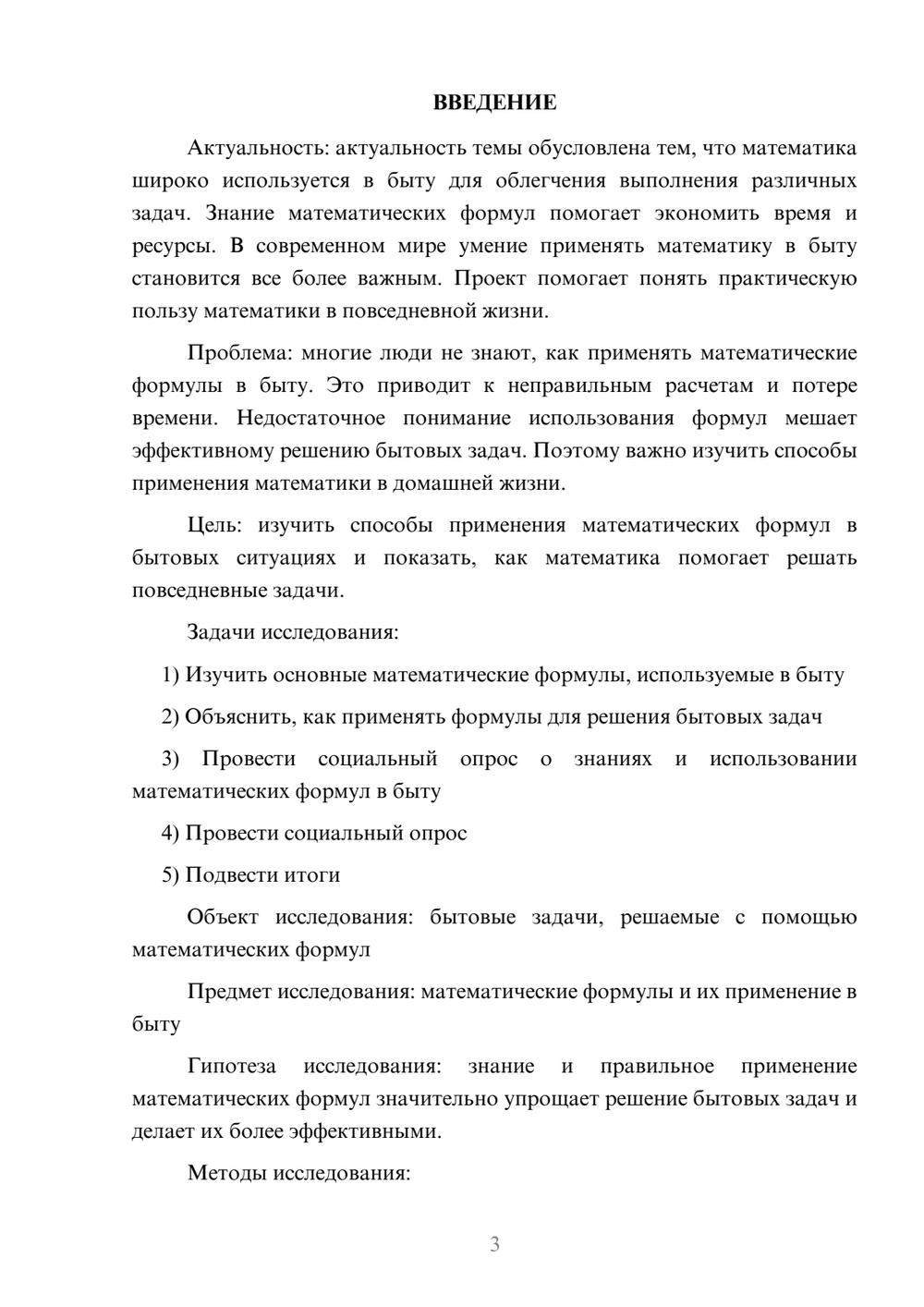 ВВЕДЕНИЕ

Актуальность: актуальность темы обусловлена тем, что математика широко используется в быту для облегчения выполнения различных задач. Знание математических формул помогает экономить время и ресурсы. В современном мире умение применять математику в быту становится все более важным. Проект помогает понять практическую пользу математики в повседневной жизни.

Проблема: многие люди не знают, как применять математические формулы в быту. Это приводит к неправильным расчетам и потере времени. Недостаточное понимание использования формул мешает эффективному решению бытовых задач. Поэтому важно изучить способы применения математики в домашней жизни.

Цель: изучить способы применения математических формул в бытовых ситуациях и показать, как математика помогает решать повседневные задачи.

Задачи исследования:

1) Изучить основные математические формулы, используемые в быту

2) Объяснить, как применять формулы для решения бытовых задач

3) Провести социальный опрос о знаниях и использовании математических формул в быту

4) Провести социальный опрос

5) Подвести итоги

Объект исследования: бытовые задачи, решаемые с помощью математических формул

Предмет исследования: математические формулы и их применение в быту

Гипотеза исследования: знание и правильное применение математических формул значительно упрощает решение бытовых задач и делает их более эффективными.

Методы исследования:

3